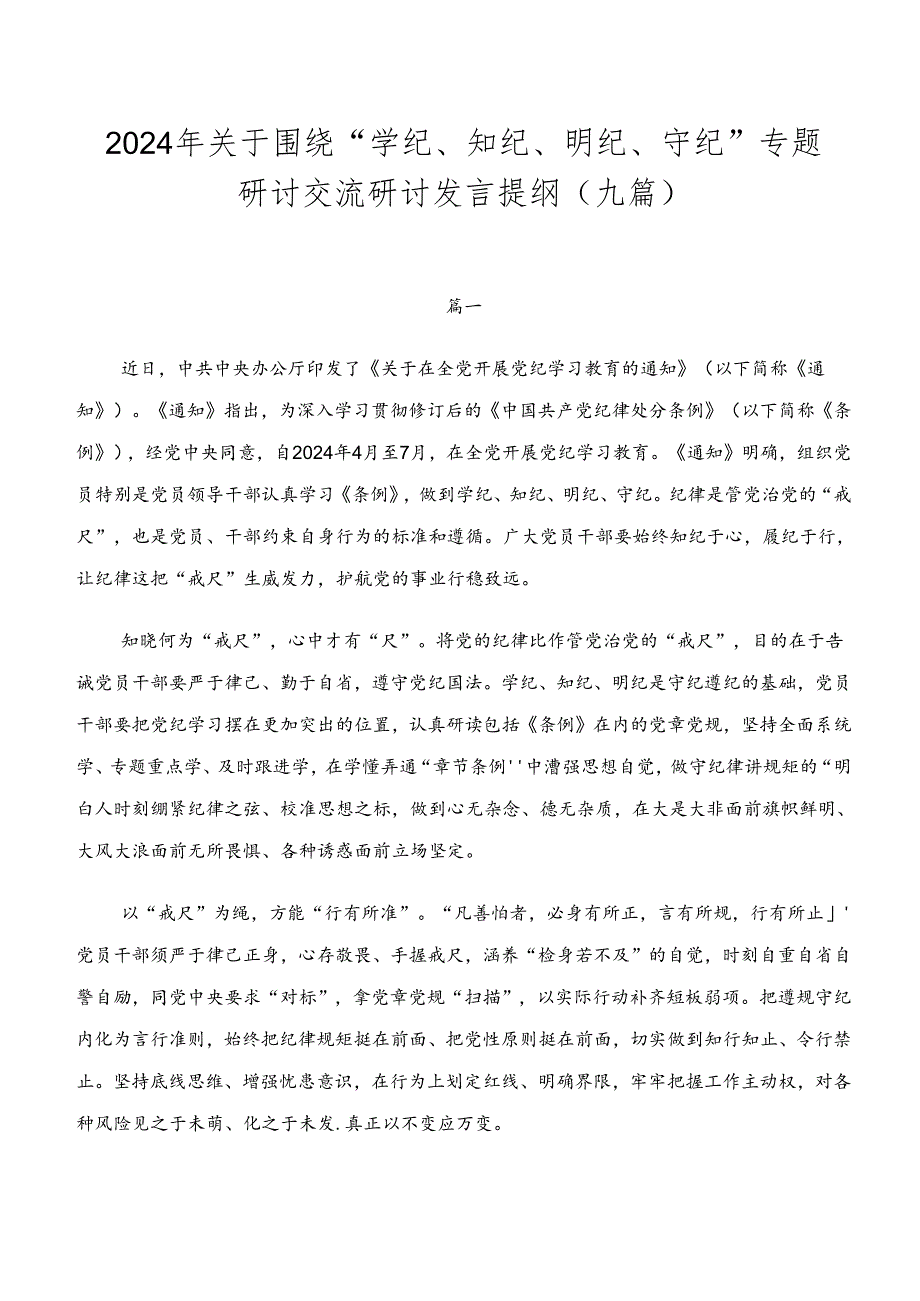 2024年关于围绕“学纪、知纪、明纪、守纪”专题研讨交流研讨发言提纲（九篇）

篇一

近日，中共中央办公厅印发了《关于在全党开展党纪学习教育的通知》（以下简称《通知》）。《通知》指出，为深入学习贯彻修订后的《中国共产党纪律处分条例》（以下简称《条例》），经党中央同意，自2024年4月至7月，在全党开展党纪学习教育。《通知》明确，组织党员特别是党员领导干部认真学习《条例》，做到学纪、知纪、明纪、守纪。纪律是管党治党的“戒尺”，也是党员、干部约束自身行为的标准和遵循。广大党员干部要始终知纪于心，履纪于行，让纪律这把“戒尺”生威发力，护航党的事业行稳致远。

知晓何为“戒尺”，心中才有“尺”。将党的纪律比作管党治党的“戒尺”，目的在于告诫党员干部要严于律己、勤于自省，遵守党纪国法。学纪、知纪、明纪是守纪遵纪的基础，党员干部要把党纪学习摆在更加突出的位置，认真研读包括《条例》在内的党章党规，坚持全面系统学、专题重点学、及时跟进学，在学懂弄通“章节条例''中漕强思想自觉，做守纪律讲规矩的“明白人时刻绷紧纪律之弦、校准思想之标，做到心无杂念、德无杂质，在大是大非面前旗帜鲜明、大风大浪面前无所畏惧、各种诱惑面前立场坚定。

以“戒尺”为绳，方能“行有所准”。“凡善怕者，必身有所正，言有所规，行有所止」'党员干部须严于律己正身，心存敬畏、手握戒尺，涵养“检身若不及”的自觉，时刻自重自省自警自励，同党中央要求“对标”，拿党章党规“扫描”，以实际行动补齐短板弱项。把遵规守纪内化为言行准则，始终把纪律规矩挺在前面、把党性原则挺在前面，切实做到知行知止、令行禁止。坚持底线思维、增强忧患意识，在行为上划定红线、明确界限，牢牢把握工作主动权，对各种风险见之于未萌、化之于未发.真正以不变应万变。